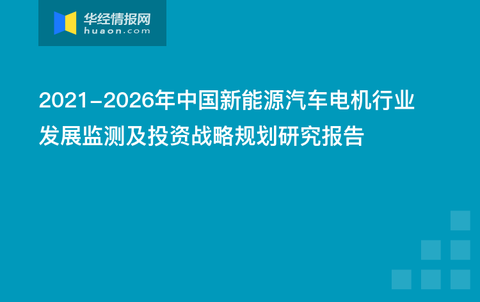 华经情报网
huaon.com

2021-2026年中国新能源汽车电机行业发展监测及投资战略规划研究报告